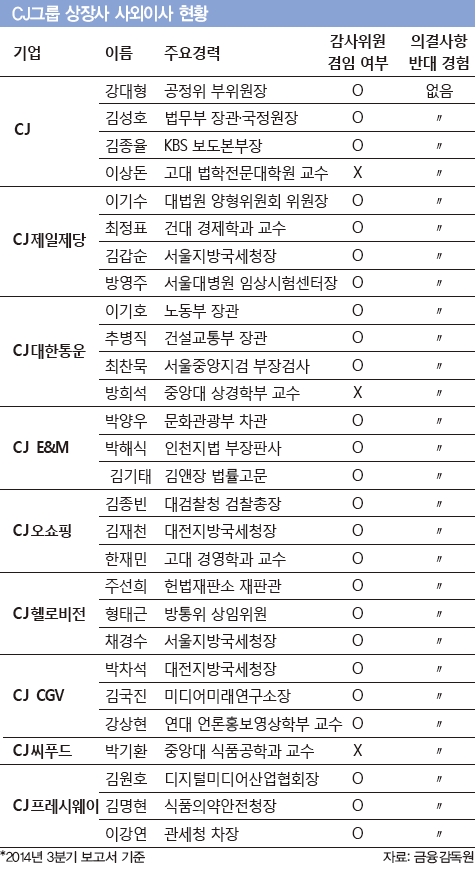 CJ그룹 상장사 사외이사 현황

| 기업 | 이름 | 주요경력 | 감사위원 겸임 여부 | 의결사항 반대 경험 |
|---|---|---|---|---|
| CJ | 강대형 | 공정위 부위원장 | O | 없음 |
| | 김성호 | 법무부 장관·국정원장 | O | 〃 |
| | 김종율 | KBS 보도본부장 | O | 〃 |
| | 이상돈 | 고대 법학전문대학원 교수 | X | 〃 |
| CJ제일제당 | 이기수 | 대법원 양형위원회 위원장 | O | 〃 |
| | 최정표 | 건대 경제학과 교수 | O | 〃 |
| | 김갑순 | 서울지방국세청장 | O | 〃 |
| | 방영주 | 서울대병원 임상시험센터장 | O | 〃 |
| CJ대한통운 | 이기호 | 노동부 장관 | O | 〃 |
| | 추병직 | 건설교통부 장관 | O | 〃 |
| | 최찬묵 | 서울중앙지검 부장검사 | O | 〃 |
| | 방희석 | 중앙대 상경학부 교수 | X | 〃 |
| CJ E&M | 박양우 | 문화관광부 차관 | O | 〃 |
| | 박해식 | 인천지법 부장판사 | O | 〃 |
| | 김기태 | 김앤장 법률고문 | O | 〃 |
| CJ오쇼핑 | 김종빈 | 대검찰청 검찰총장 | O | 〃 |
| | 김재천 | 대전지방국세청장 | O | 〃 |
| | 한재민 | 고대 경영학과 교수 | O | 〃 |
| CJ헬로비전 | 주선희 | 헌법재판소 재판관 | O | 〃 |
| | 형태근 | 방통위 상임위원 | O | 〃 |
| | 채경수 | 서울지방국세청장 | O | 〃 |
| CJ CGV | 박차석 | 대전지방국세청장 | O | 〃 |
| | 김국진 | 미디어미래연구소장 | O | 〃 |
| | 강상현 | 연대 언론홍보영상학부 교수 | O | 〃 |
| CJ씨푸드 | 박기환 | 중앙대 식품공학과 교수 | X | 〃 |
| CJ프레시웨이 | 김원호 | 디지털미디어산업협회장 | O | 〃 |
| | 김명현 | 식품의약안전청장 | O | 〃 |
| | 이강연 | 관세청 차장 | O | 〃 |

*2014년 3분기 보고서 기준

자료: 금융감독원